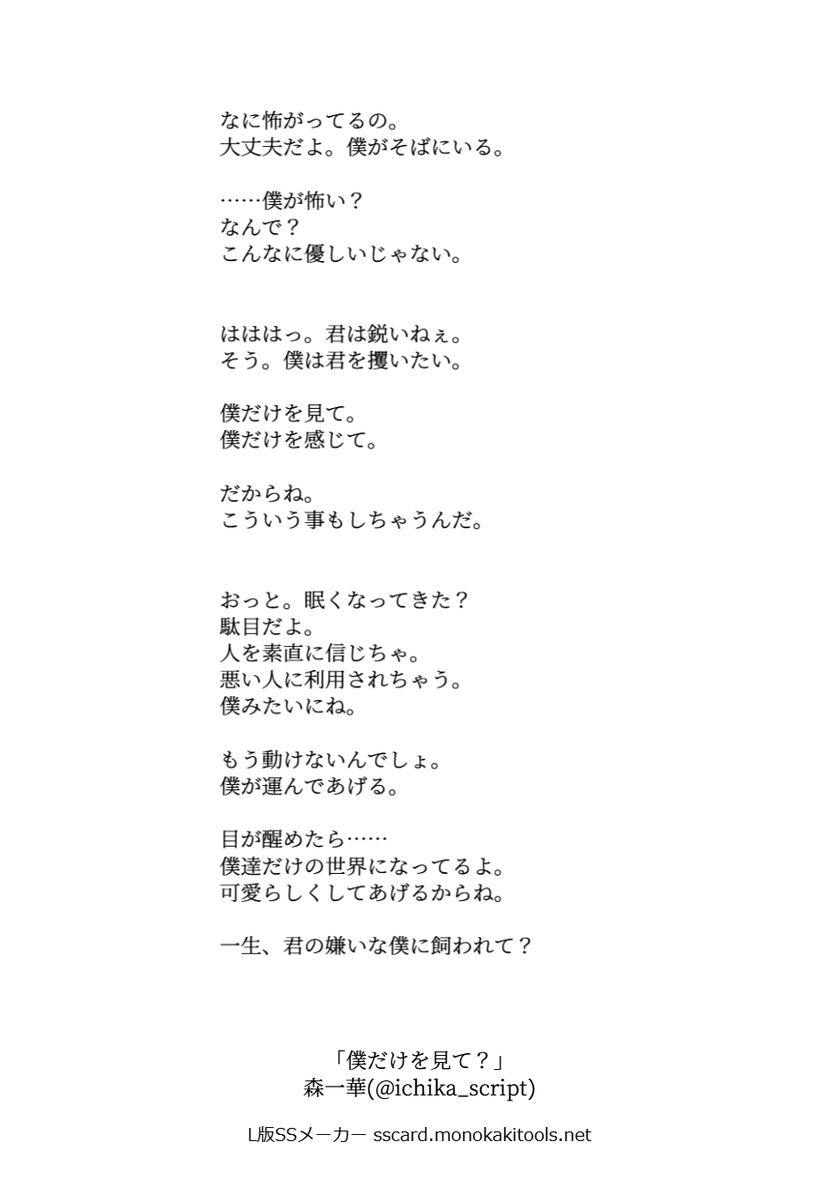 なに怖がってるの。
大丈夫だよ。僕がそばにいる。

……僕が怖い？
なんで？
こんなに優しいじゃない。

はははっ。君は鋭いねぇ。
そう。僕は君を攫いたい。

僕だけを見て。
僕だけを感じて。

だからね。
こういう事もしちゃうんだ。

おっと。眠くなってきた？
駄目だよ。
人を素直に信じちゃ。
悪い人に利用されちゃう。
僕みたいにね。

もう動けないんでしょ。
僕が運んであげる。

目が醒めたら……
僕達だけの世界になってるよ。
可愛らしくしてあげるからね。

一生、君の嫌いな僕に飼われて？

「僕だけを見て？」
森一華(@ichika_script)

L版SSメーカー sscard.monokakitools.net